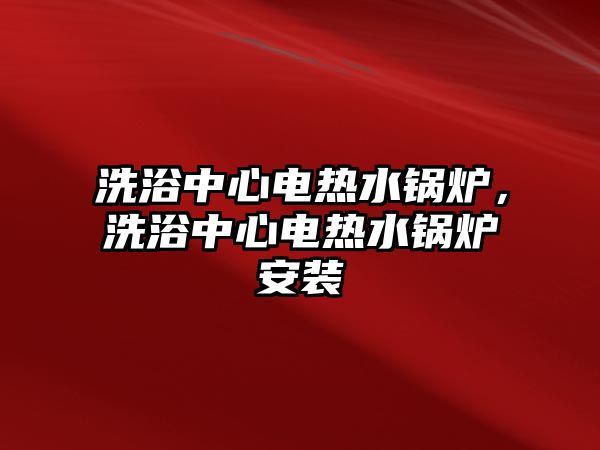 洗浴中心电热水锅炉，洗浴中心电热水锅炉安装